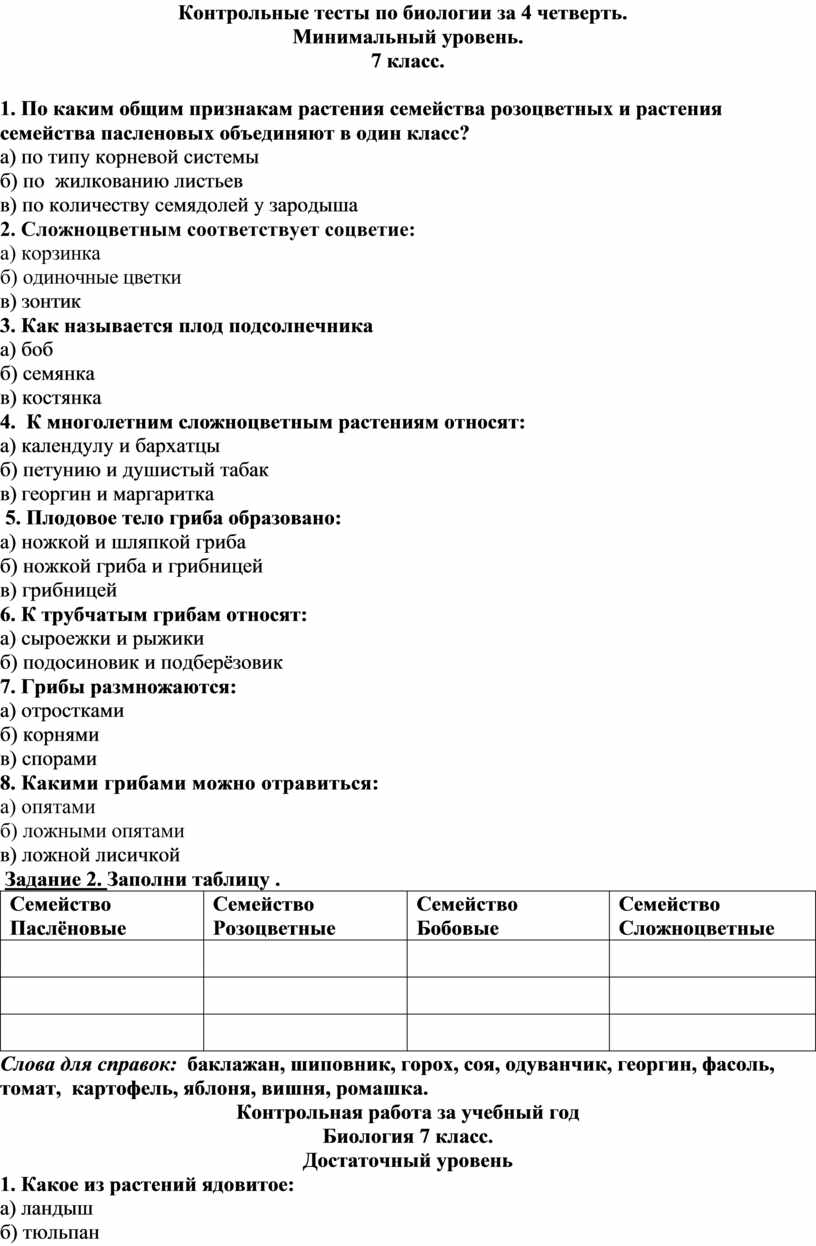 Контрольные тесты по биологии за 4 четверть.
Минимальный уровень.
7 класс.

1. По каким общим признакам растения семейства розоцветных и растения семейства пасленовых объединяют в один класс?
а) по типу корневой системы
б) по жилкованию листьев
в) по количеству семядолей у зародыша
2. Сложноцветным соответствует соцветие:
а) корзинка
б) одиночные цветки
в) зонтик
3. Как называется плод подсолнечника
а) боб
б) семянка
в) костянка
4. К многолетним сложноцветным растениям относят:
а) календулу и бархатцы
б) петунию и душистый табак
в) георгин и маргаритка
5. Плодовое тело гриба образовано:
а) ножкой и шляпкой гриба
б) ножкой гриба и грибницей
в) грибницей
6. К трубчатым грибам относят:
а) сыроежки и рыжики
б) подосиновик и подберёзовик
7. Грибы размножаются:
а) отростками
б) корнями
в) спорами
8. Какими грибами можно отравиться:
а) опятами
б) ложными опятами
в) ложной лисичкой
Задание 2. Заполни таблицу .

| Семейство Паслёновые | Семейство Розоцветные | Семейство Бобовые | Семейство Сложноцветные |
|---|---|---|---|
| | | | |
| | | | |
| | | | |

Слова для справок: баклажан, шиповник, горох, соя, одуванчик, георгин, фасоль, томат, картофель, яблоня, вишня, ромашка.
Контрольная работа за учебный год
Биология 7 класс.
Достаточный уровень
1. Какое из растений ядовитое:
а) ландыш
б) тюльпан